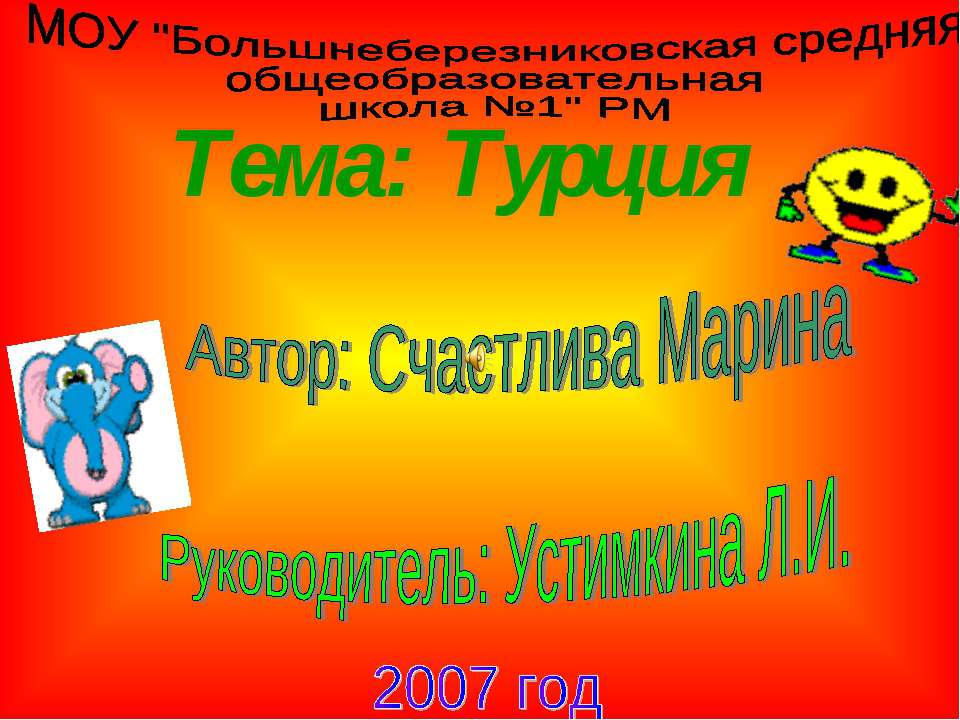 МОУ "Большнеберезниковская средняя общеобразовательная школа №1" РМ

Тема: Турция

Автор: Счастлива Марина

Руководитель: Устимкина Л.И.

2007 год